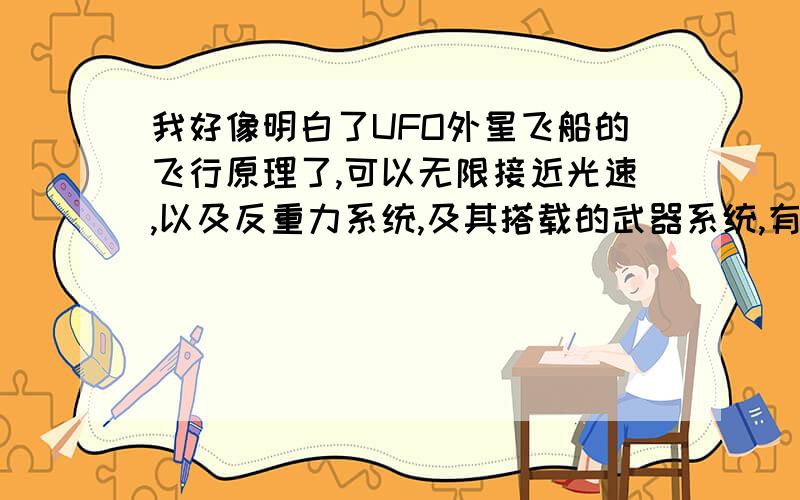 我好像明白了UFO外星飞船的飞行原理了,可以无限接近光速,以及反重力系统,及其搭载的武器系统,有